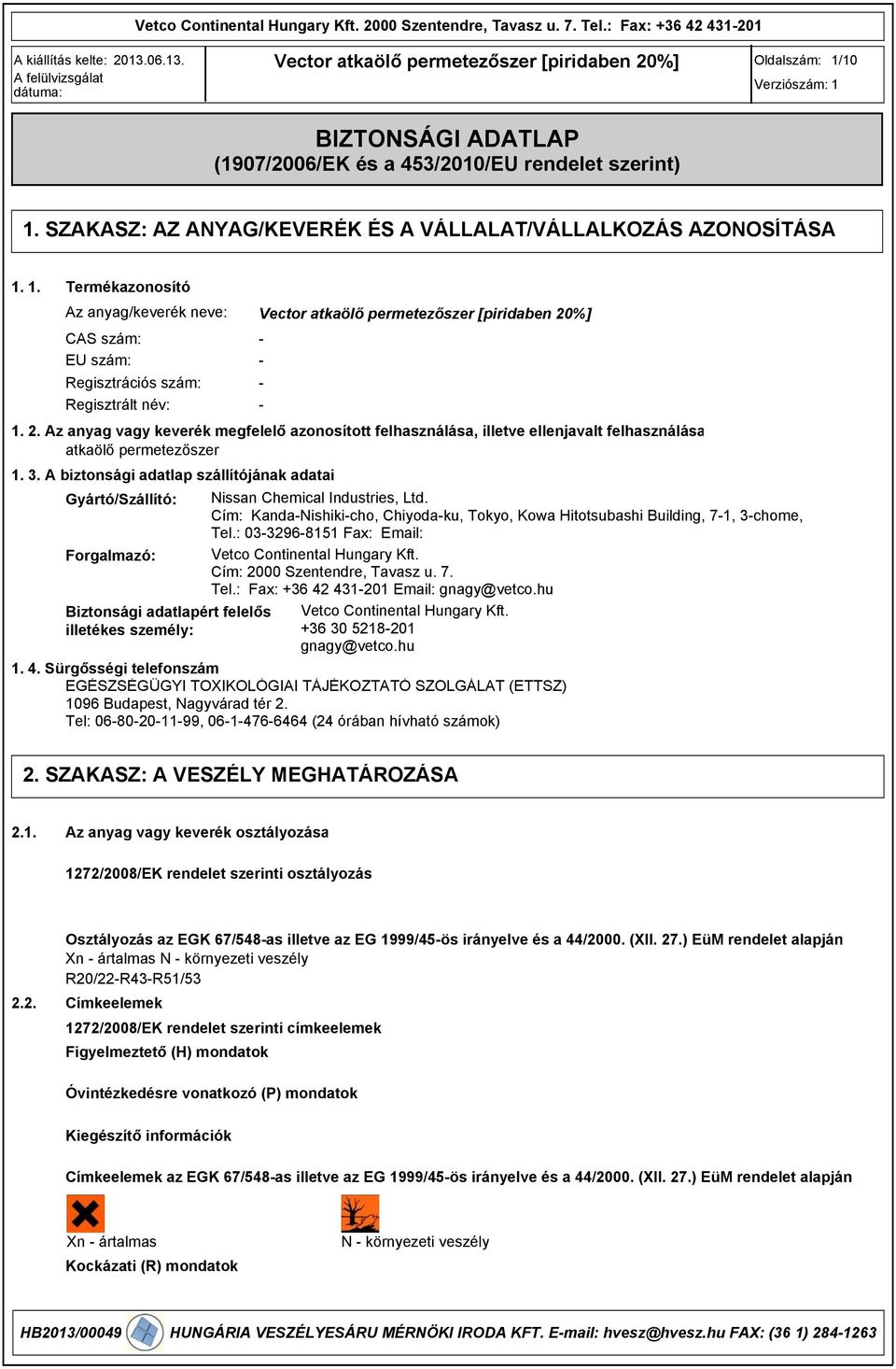 Vetco Continental Hungary Kft. 2000 Szentendre, Tavasz u. 7. Tel.: Fax: +36 42 431-201

A kiállítás kelte: 2013.06.13.
A felülvizsgálat dátuma:

Vector atkaölő permetezőszer [piridaben 20%]

Oldalszám: 1/10
Verziószám: 1

BIZTONSÁGI ADATLAP
(1907/2006/EK és a 453/2010/EU rendelet szerint)

1. SZAKASZ: AZ ANYAG/KEVERÉK ÉS A VÁLLALAT/VÁLLALKOZÁS AZONOSÍTÁSA

1. 1. Termékazonosító

Az anyag/keverék neve: Vector atkaölő permetezőszer [piridaben 20%]

CAS szám: -
EU szám: -
Regisztrációs szám: -
Regisztrált név: -

1. 2. Az anyag vagy keverék megfelelő azonosított felhasználása, illetve ellenjavalt felhasználása
atkaölő permetezőszer

1. 3. A biztonsági adatlap szállítójának adatai

Gyártó/Szállító: Nissan Chemical Industries, Ltd.
Cím: Kanda-Nishiki-cho, Chiyoda-ku, Tokyo, Kowa Hitotsubashi Building, 7-1, 3-chome,
Tel.: 03-3296-8151 Fax: Email:

Forgalmazó: Vetco Continental Hungary Kft.
Cím: 2000 Szentendre, Tavasz u. 7.
Tel.: Fax: +36 42 431-201 Email: gnagy@vetco.hu

Biztonsági adatlapért felelős illetékes személy: Vetco Continental Hungary Kft.
+36 30 5218-201
gnagy@vetco.hu

1. 4. Sürgősségi telefonszám
EGÉSZSÉGÜGYI TOXIKOLÓGIAI TÁJÉKOZTATÓ SZOLGÁLAT (ETTSZ)
1096 Budapest, Nagyvárad tér 2.
Tel: 06-80-20-11-99, 06-1-476-6464 (24 órában hívható számok)

2. SZAKASZ: A VESZÉLY MEGHATÁROZÁSA

2.1. Az anyag vagy keverék osztályozása

1272/2008/EK rendelet szerinti osztályozás

Osztályozás az EGK 67/548-as illetve az EG 1999/45-ös irányelve és a 44/2000. (XII. 27.) EüM rendelet alapján
Xn - ártalmas N - környezeti veszély
R20/22-R43-R51/53

2.2. Címkeelemek

1272/2008/EK rendelet szerinti címkeelemek

Figyelmeztető (H) mondatok

Óvintézkedésre vonatkozó (P) mondatok

Kiegészítő információk

Címkeelemek az EGK 67/548-as illetve az EG 1999/45-ös irányelve és a 44/2000. (XII. 27.) EüM rendelet alapján

Xn - ártalmas
N - környezeti veszély

Kockázati (R) mondatok

HB2013/00049 HUNGÁRIA VESZÉLYESÁRU MÉRNÖKI IRODA KFT. E-mail: hvesz@hvesz.hu FAX: (36 1) 284-1263